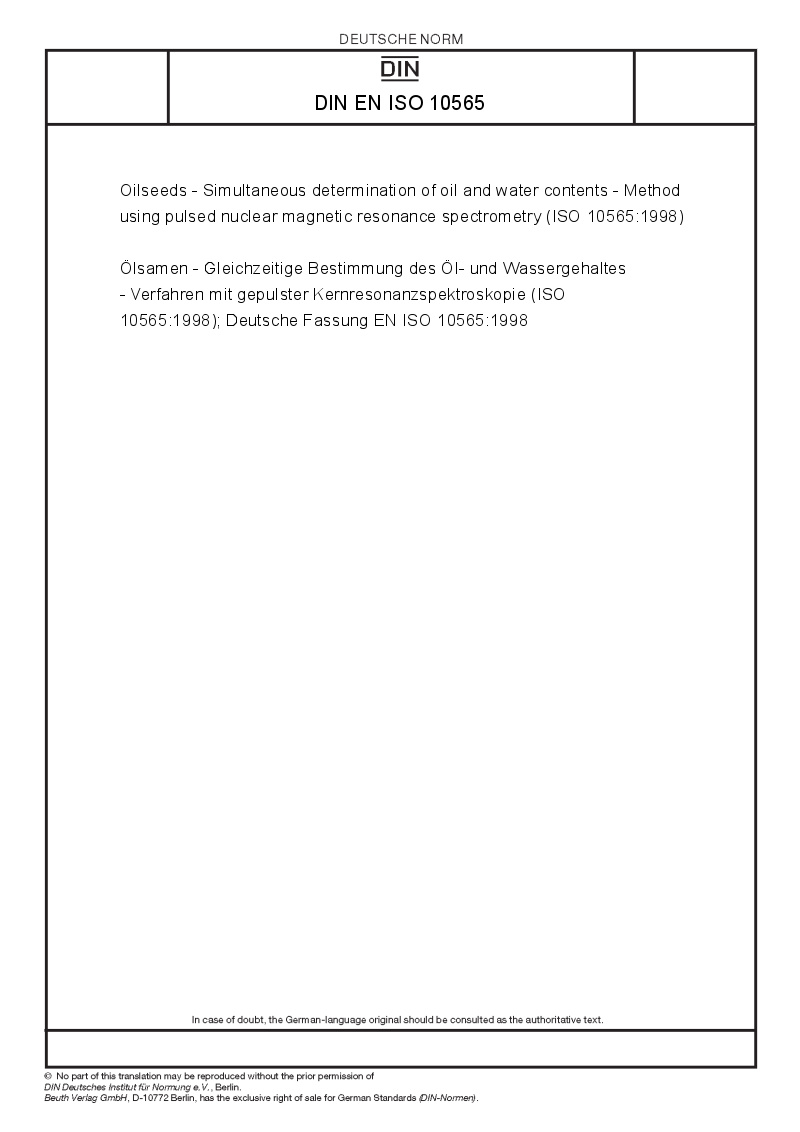 DEUTSCHE NORM

DIN

DIN EN ISO 10565

Oilseeds - Simultaneous determination of oil and water contents - Method using pulsed nuclear magnetic resonance spectrometry (ISO 10565:1998)

Ölsamen - Gleichzeitige Bestimmung des Öl- und Wassergehaltes - Verfahren mit gepulster Kernresonanzspektroskopie (ISO 10565:1998); Deutsche Fassung EN ISO 10565:1998

In case of doubt, the German-language original should be consulted as the authoritative text.

© No part of this translation may be reproduced without the prior permission of DIN Deutsches Institut für Normung e.V., Berlin.
Beuth Verlag GmbH, D-10772 Berlin, has the exclusive right of sale for German Standards (DIN-Normen).